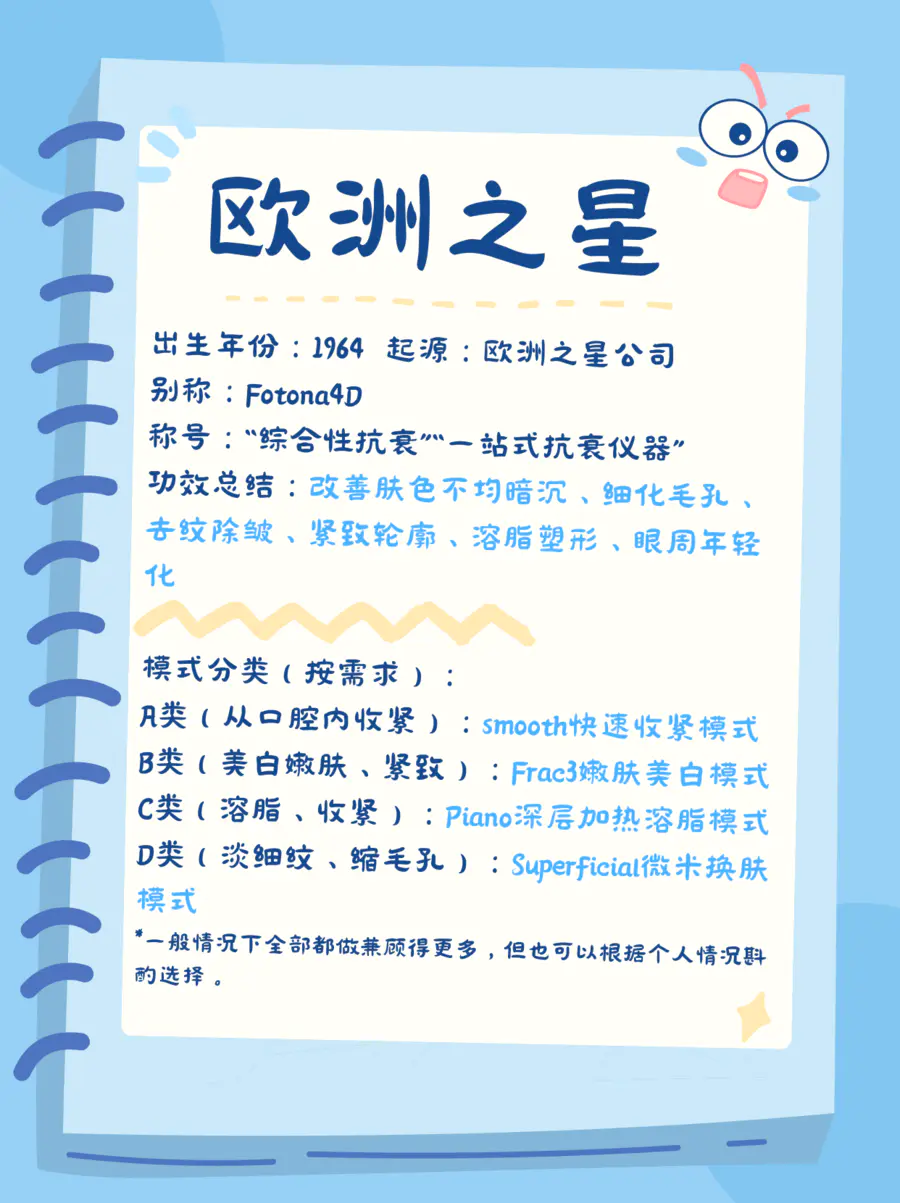 欧洲之星

出生年份：1964 起源：欧洲之星公司
别称：Fotona4D
称号：“综合性抗衰”“一站式抗衰仪器”
功效总结：改善肤色不均暗沉、细化毛孔、去纹除皱、紧致轮廓、溶脂塑形、眼周年轻化

模式分类（按需求）：
A类（从口腔内收紧）：smooth快速收紧模式
B类（美白嫩肤、紧致）：Frac3嫩肤美白模式
C类（溶脂、收紧）：Piano深层加热溶脂模式
D类（淡细纹、缩毛孔）：Superficial微米换肤模式
*一般情况下全部都做兼顾得更多，但也可以根据个人情况斟酌选择。